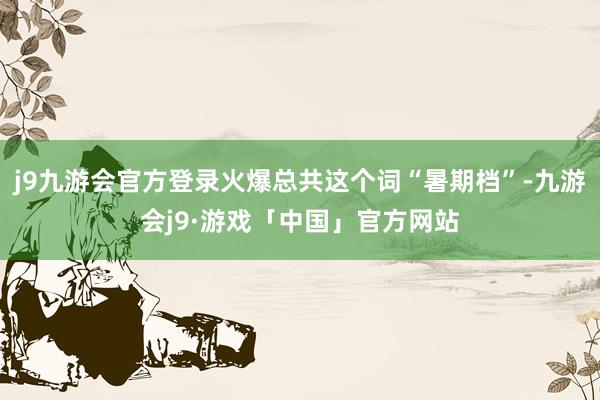 j9九游会官方登录火爆总共这个词“暑期档”-九游会j9·游戏「中国」官方网站